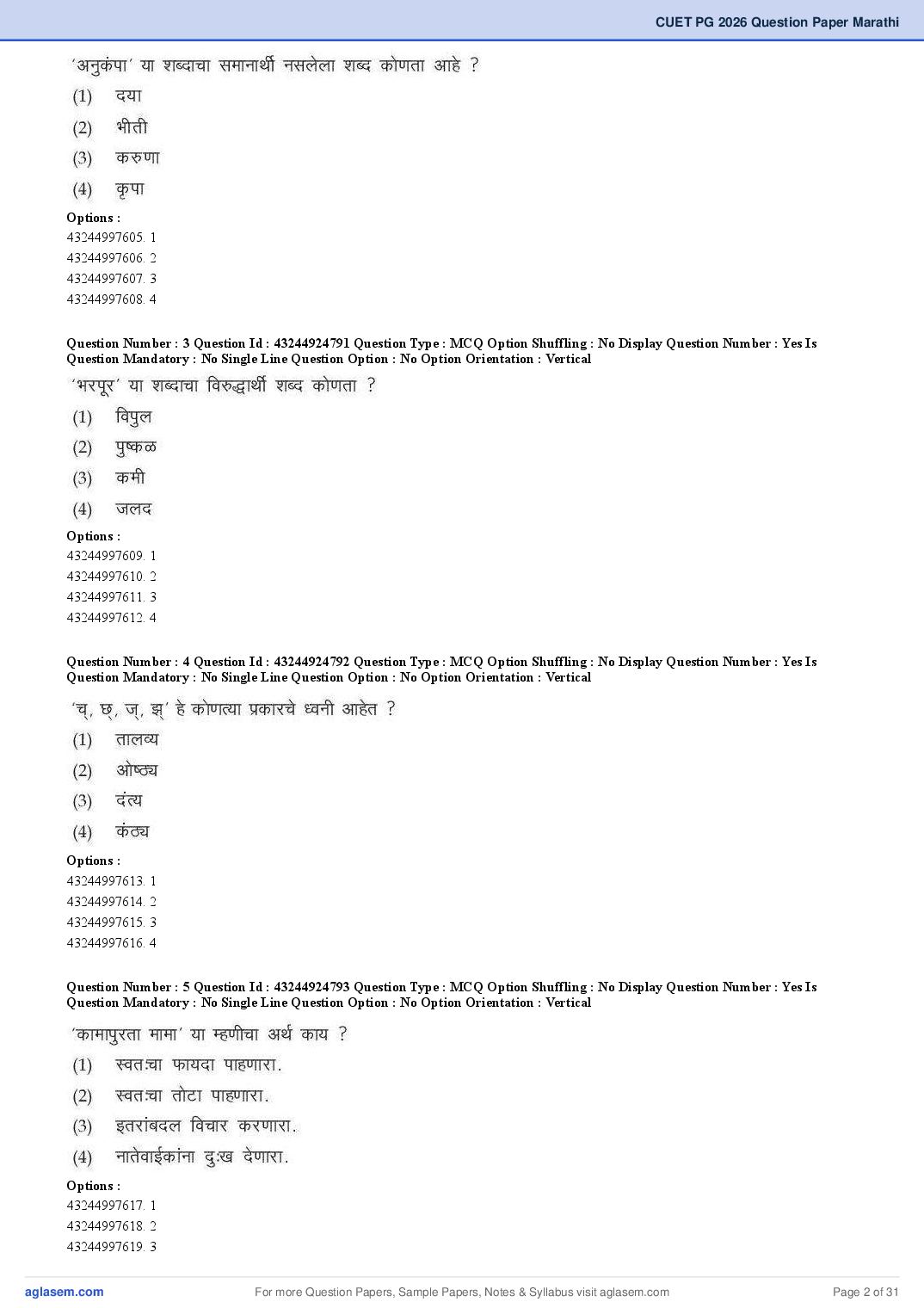 CUET PG 2026 Question Paper Marathi

'अनुकंपा' या शब्दाचा समानार्थी नसलेला शब्द कोणता आहे ?

(1) दया

(2) भीती

(3) करुणा

(4) कृपा

Options :
43244997605. 1
43244997606. 2
43244997607. 3
43244997608. 4

Question Number : 3 Question Id : 43244924791 Question Type : MCQ Option Shuffling : No Display Question Number : Yes Is Question Mandatory : No Single Line Question Option : No Option Orientation : Vertical

'भरपूर' या शब्दाचा विरुद्धार्थी शब्द कोणता ?

(1) विपुल

(2) पुष्कळ

(3) कमी

(4) जलद

Options :
43244997609. 1
43244997610. 2
43244997611. 3
43244997612. 4

Question Number : 4 Question Id : 43244924792 Question Type : MCQ Option Shuffling : No Display Question Number : Yes Is Question Mandatory : No Single Line Question Option : No Option Orientation : Vertical

'च्, छ्, ज्, झ्' हे कोणत्या प्रकारचे ध्वनी आहेत ?

(1) तालव्य

(2) ओष्ठ्य

(3) दंत्य

(4) कंठ्य

Options :
43244997613. 1
43244997614. 2
43244997615. 3
43244997616. 4

Question Number : 5 Question Id : 43244924793 Question Type : MCQ Option Shuffling : No Display Question Number : Yes Is Question Mandatory : No Single Line Question Option : No Option Orientation : Vertical

'कामापुरता मामा' या म्हणीचा अर्थ काय ?

(1) स्वतःचा फायदा पाहणारा.

(2) स्वतःचा तोटा पाहणारा.

(3) इतरांबदल विचार करणारा.

(4) नातेवाईकांना दुःख देणारा.

Options :
43244997617. 1
43244997618. 2
43244997619. 3

aglasem.com For more Question Papers, Sample Papers, Notes & Syllabus visit aglasem.com Page 2 of 31